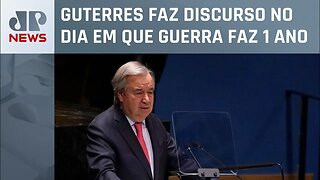 JP NEWS

GUTERRES FAZ DISCURSO NO DIA EM QUE GUERRA FAZ 1 ANO